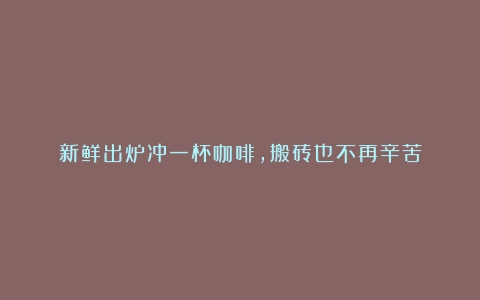 新鲜出炉冲一杯咖啡，搬砖也不再辛苦